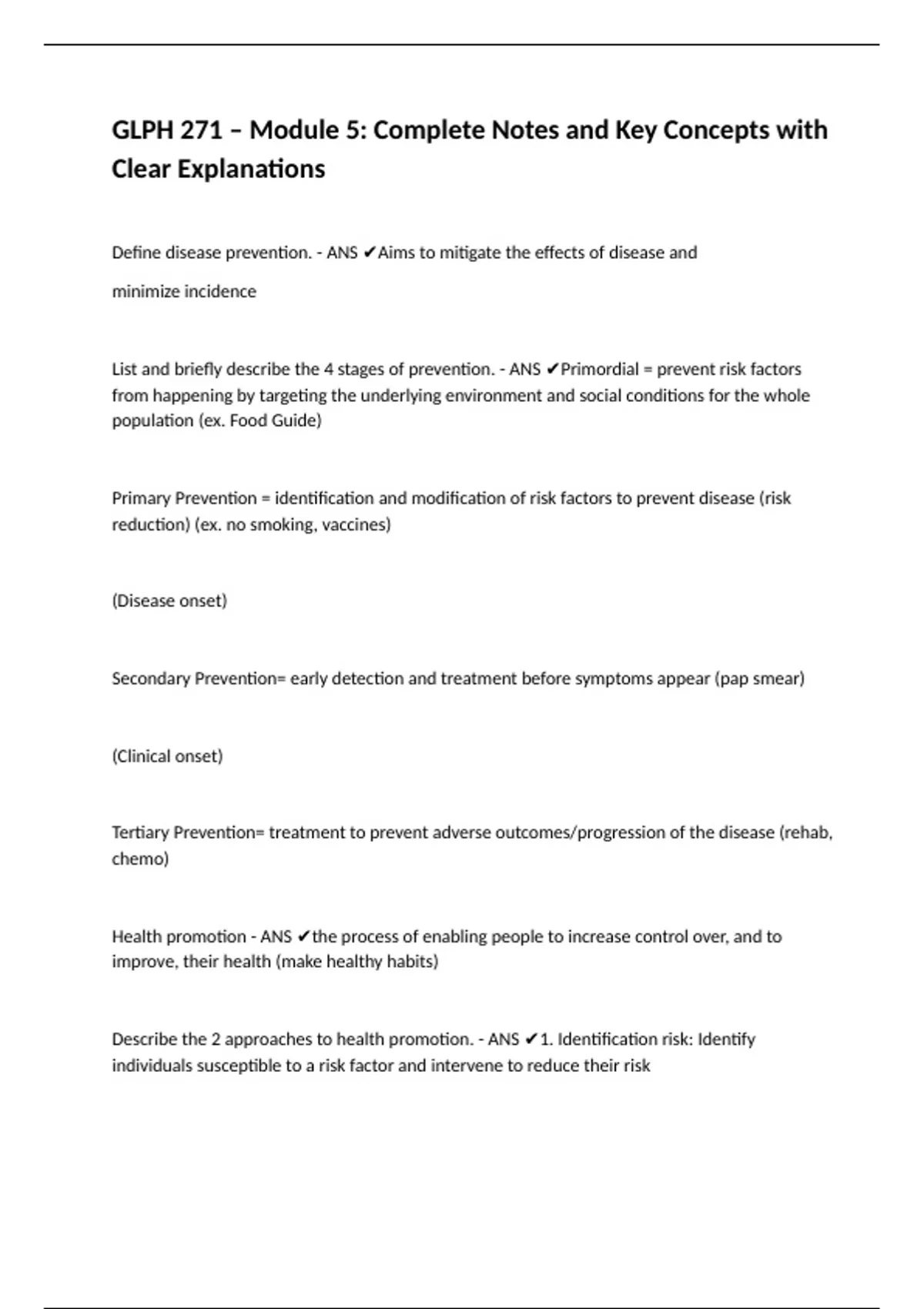 GLPH 271 – Module 5: Complete Notes and Key Concepts with Clear Explanations

Define disease prevention. - ANS ✔Aims to mitigate the effects of disease and

minimize incidence

List and briefly describe the 4 stages of prevention. - ANS ✔Primordial = prevent risk factors from happening by targeting the underlying environment and social conditions for the whole population (ex. Food Guide)

Primary Prevention = identification and modification of risk factors to prevent disease (risk reduction) (ex. no smoking, vaccines)

(Disease onset)

Secondary Prevention= early detection and treatment before symptoms appear (pap smear)

(Clinical onset)

Tertiary Prevention= treatment to prevent adverse outcomes/progression of the disease (rehab, chemo)

Health promotion - ANS ✔the process of enabling people to increase control over, and to improve, their health (make healthy habits)

Describe the 2 approaches to health promotion. - ANS ✔1. Identification risk: Identify individuals susceptible to a risk factor and intervene to reduce their risk